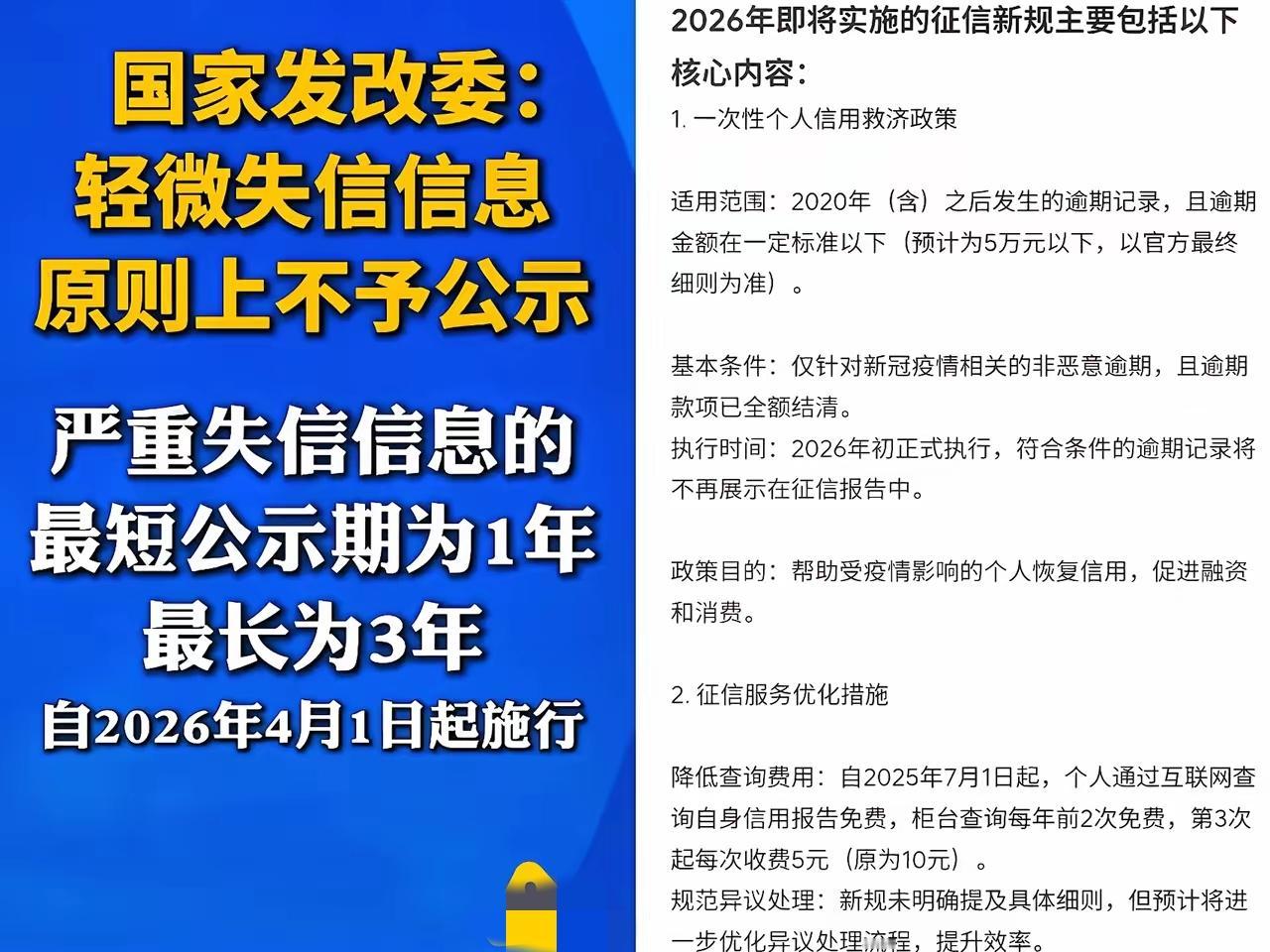 国家发改委：
轻微失信信息
原则上不予公示

严重失信信息的
最短公示期为1年
最长为3年
自2026年4月1日起施行

2026年即将实施的征信新规主要包括以下核心内容：

1. 一次性个人信用救济政策

适用范围：2020年（含）之后发生的逾期记录，且逾期金额在一定标准以下（预计为5万元以下，以官方最终细则为准）。

基本条件：仅针对新冠疫情相关的非恶意逾期，且逾期款项已全额结清。
执行时间：2026年初正式执行，符合条件的逾期记录将不再展示在征信报告中。

政策目的：帮助受疫情影响的个人恢复信用，促进融资和消费。

2. 征信服务优化措施

降低查询费用：自2025年7月1日起，个人通过互联网查询自身信用报告免费，柜台查询每年前2次免费，第3次起每次收费5元（原为10元）。
规范异议处理：新规未明确提及具体细则，但预计将进一步优化异议处理流程，提升效率。